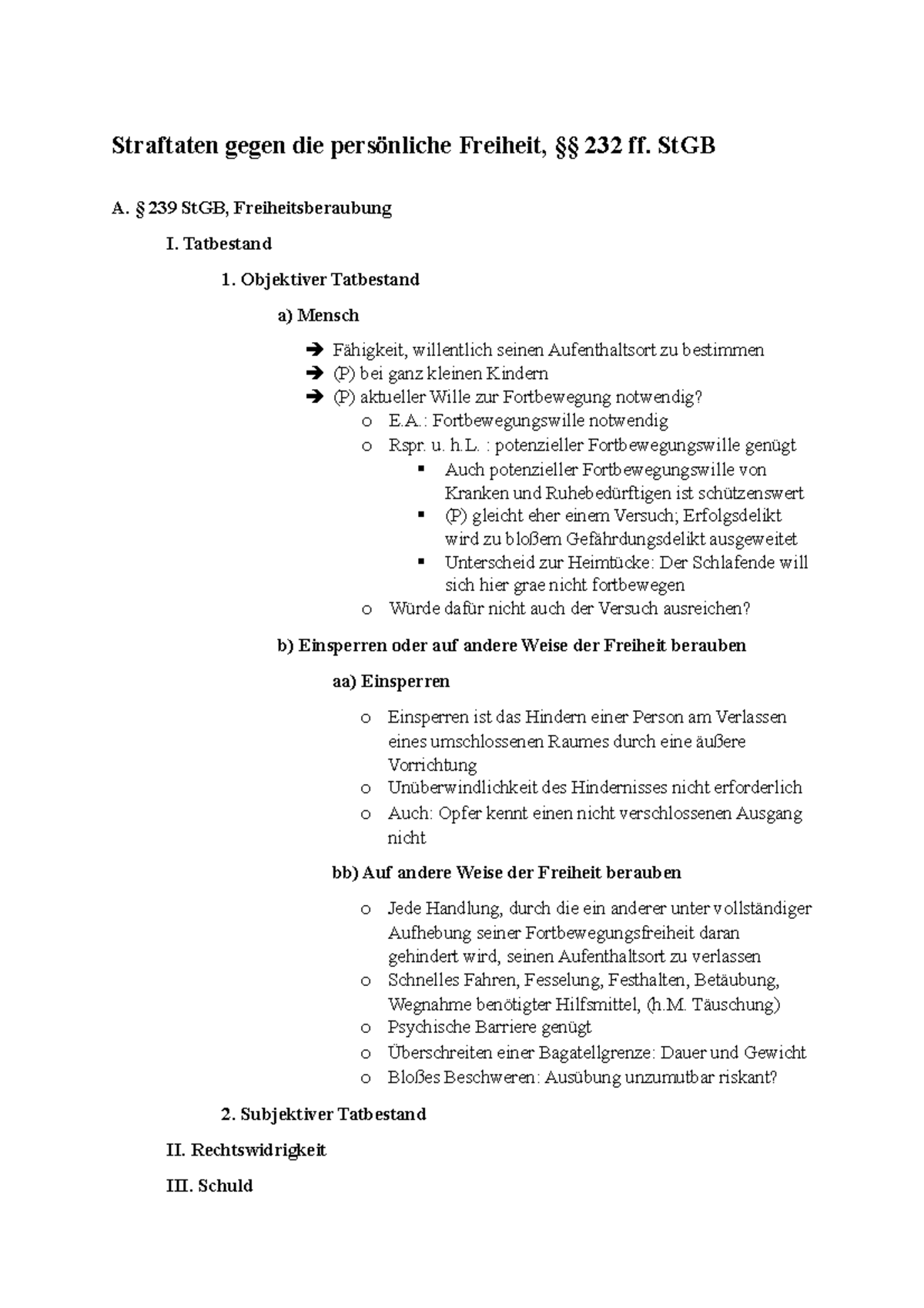 Straftaten gegen die persönliche Freiheit, §§ 232 ff. StGB

A. § 239 StGB, Freiheitsberaubung

I. Tatbestand

1. Objektiver Tatbestand

a) Mensch

➔ Fähigkeit, willentlich seinen Aufenthaltsort zu bestimmen
➔ (P) bei ganz kleinen Kindern
➔ (P) aktueller Wille zur Fortbewegung notwendig?
o E.A.: Fortbewegungswille notwendig
o Rspr. u. h.L. : potenzieller Fortbewegungswille genügt
▪ Auch potenzieller Fortbewegungswille von Kranken und Ruhebedürftigen ist schützenswert
▪ (P) gleicht eher einem Versuch; Erfolgsdelikt wird zu bloßem Gefährdungsdelikt ausgeweitet
▪ Unterscheid zur Heimtücke: Der Schlafende will sich hier grae nicht fortbewegen
o Würde dafür nicht auch der Versuch ausreichen?

b) Einsperren oder auf andere Weise der Freiheit berauben

aa) Einsperren

o Einsperren ist das Hindern einer Person am Verlassen eines umschlossenen Raumes durch eine äußere Vorrichtung
o Unüberwindlichkeit des Hindernisses nicht erforderlich
o Auch: Opfer kennt einen nicht verschlossenen Ausgang nicht

bb) Auf andere Weise der Freiheit berauben

o Jede Handlung, durch die ein anderer unter vollständiger Aufhebung seiner Fortbewegungsfreiheit daran gehindert wird, seinen Aufenthaltsort zu verlassen
o Schnelles Fahren, Fesselung, Festhalten, Betäubung, Wegnahme benötigter Hilfsmittel, (h.M. Täuschung)
o Psychische Barriere genügt
o Überschreiten einer Bagatellgrenze: Dauer und Gewicht
o Bloßes Beschweren: Ausübung unzumutbar riskant?

2. Subjektiver Tatbestand

II. Rechtswidrigkeit

III. Schuld